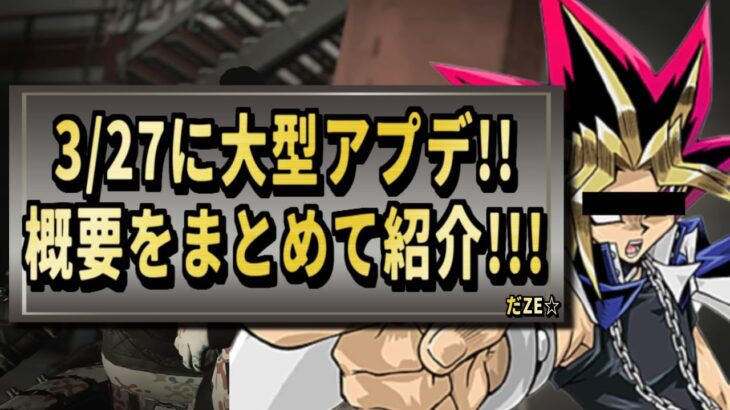 3/27に大型アプデ!!
概要をまとめて紹介!!!
だZE☆